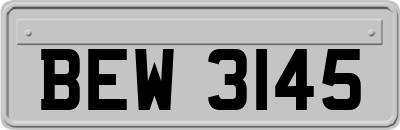 BEW 3145